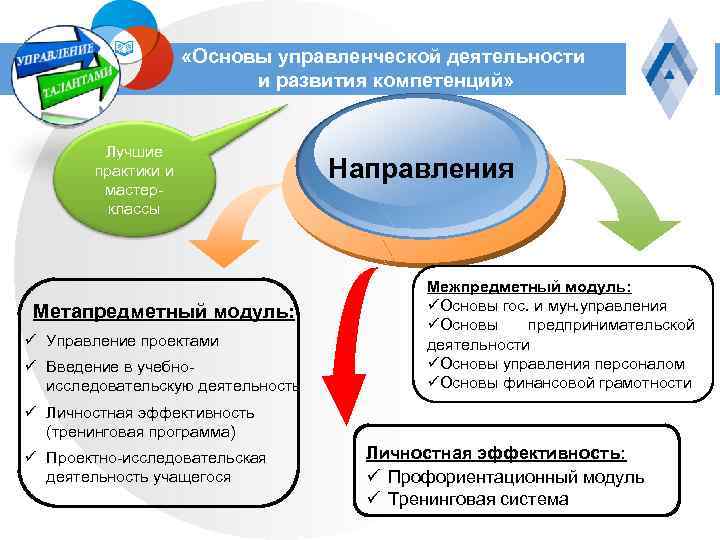 УПРАВЛЕНИЕ ТАЛАНТАМИ

«Основы управленческой деятельности и развития компетенций»

Лучшие практики и мастер-классы

Направления

Метапредметный модуль:
✓ Управление проектами
✓ Введение в учебно-исследовательскую деятельность
✓ Личностная эффективность (тренинговая программа)
✓ Проектно-исследовательская деятельность учащегося

Межпредметный модуль:
✓Основы гос. и мун.управления
✓Основы предпринимательской деятельности
✓Основы управления персоналом
✓Основы финансовой грамотности

Личностная эффективность:
✓ Профориентационный модуль
✓ Тренинговая система